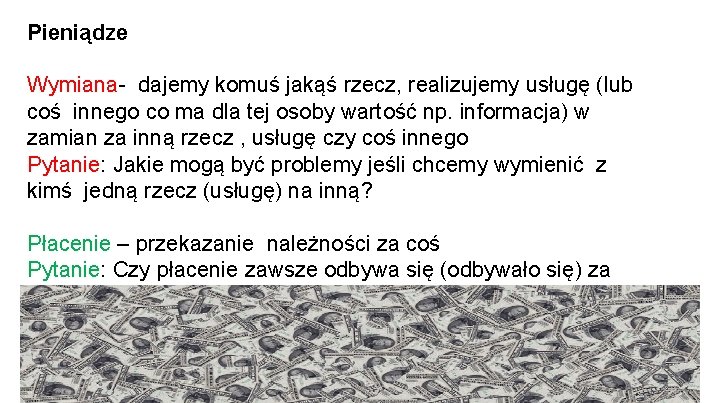 Pieniądze

Wymiana- dajemy komuś jakąś rzecz, realizujemy usługę (lub coś innego co ma dla tej osoby wartość np. informacja) w zamian za inną rzecz , usługę czy coś innego
Pytanie: Jakie mogą być problemy jeśli chcemy wymienić z kimś jedną rzecz (usługę) na inną?

Płacenie – przekazanie należności za coś
Pytanie: Czy płacenie zawsze odbywa się (odbywało się) za